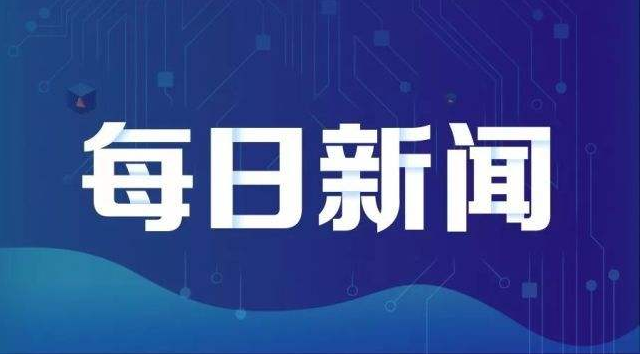 每日新闻